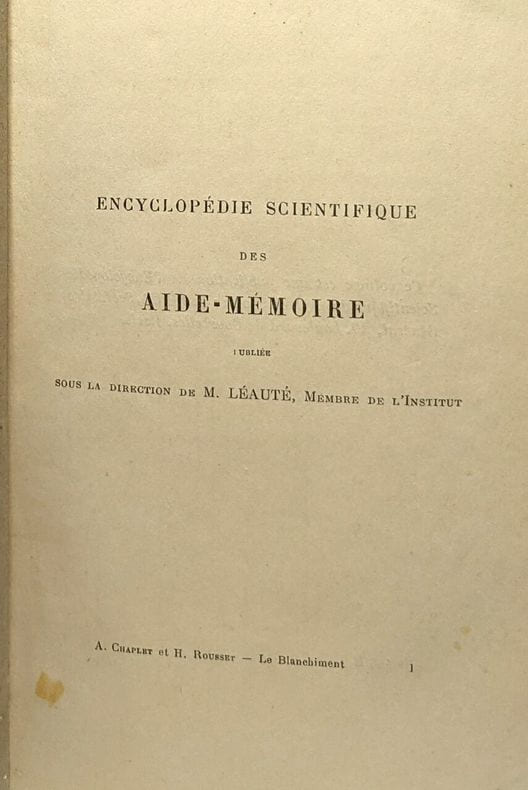 ENCYCLOPÉDIE SCIENTIFIQUE

DES

AIDE-MÉMOIRE

PUBLIÉE

SOUS LA DIRECTION DE M. LÉAUTÉ, MEMBRE DE L'INSTITUT

A. CHAPLET et H. ROUSSET — Le Blanchiment

1